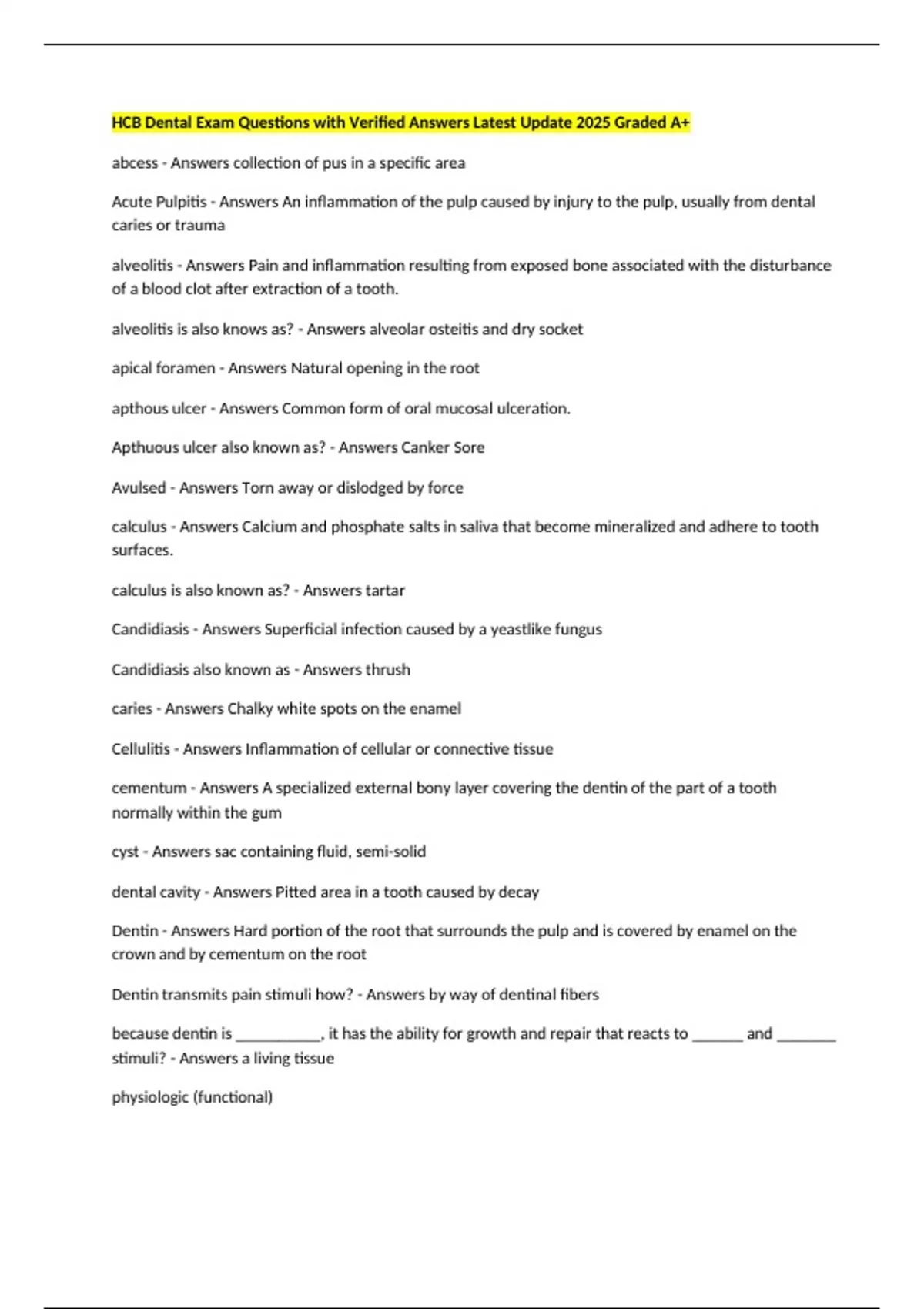 HCB Dental Exam Questions with Verified Answers Latest Update 2025 Graded A+

abcess - Answers collection of pus in a specific area

Acute Pulpitis - Answers An inflammation of the pulp caused by injury to the pulp, usually from dental caries or trauma

alveolitis - Answers Pain and inflammation resulting from exposed bone associated with the disturbance of a blood clot after extraction of a tooth.

alveolitis is also knows as? - Answers alveolar osteitis and dry socket

apical foramen - Answers Natural opening in the root

apthous ulcer - Answers Common form of oral mucosal ulceration.

Apthuous ulcer also known as? - Answers Canker Sore

Avulsed - Answers Torn away or dislodged by force

calculus - Answers Calcium and phosphate salts in saliva that become mineralized and adhere to tooth surfaces.

calculus is also known as? - Answers tartar

Candidiasis - Answers Superficial infection caused by a yeastlike fungus

Candidiasis also known as - Answers thrush

caries - Answers Chalky white spots on the enamel

Cellulitis - Answers Inflammation of cellular or connective tissue

cementum - Answers A specialized external bony layer covering the dentin of the part of a tooth normally within the gum

cyst - Answers sac containing fluid, semi-solid

dental cavity - Answers Pitted area in a tooth caused by decay

Dentin - Answers Hard portion of the root that surrounds the pulp and is covered by enamel on the crown and by cementum on the root

Dentin transmits pain stimuli how? - Answers by way of dentinal fibers

because dentin is ___________, it has the ability for growth and repair that reacts to _______ and ________ stimuli? - Answers a living tissue

physiologic (functional)